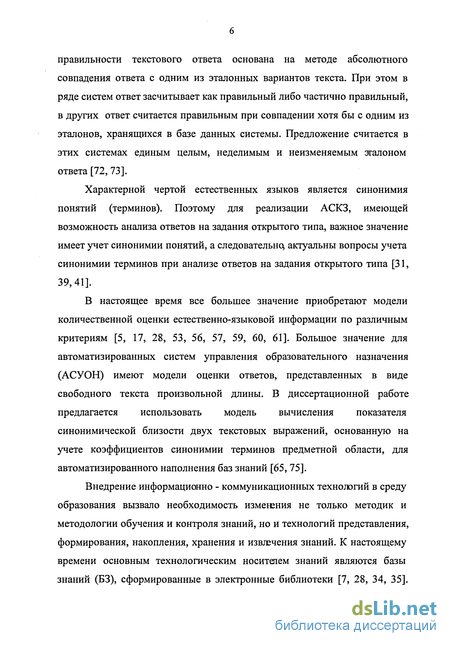 6

правильности текстового ответа основана на методе абсолютного совпадения ответа с одним из эталонных вариантов текста. При этом в ряде систем ответ засчитывает как правильный либо частично правильный, в других ответ считается правильным при совпадении хотя бы с одним из эталонов, хранящихся в базе данных системы. Предложение считается в этих системах единым целым, неделимым и неизменяемым эталоном ответа [72, 73].

Характерной чертой естественных языков является синонимия понятий (терминов). Поэтому для реализации АСКЗ, имеющей возможность анализа ответов на задания открытого типа, важное значение имеет учет синонимии понятий, а следовательно, актуальны вопросы учета синонимии терминов при анализе ответов на задания открытого типа [31, 39, 41].

В настоящее время все большее значение приобретают модели количественной оценки естественно-языковой информации по различным критериям [5, 17, 28, 53, 56, 57, 59, 60, 61]. Большое значение для автоматизированных систем управления образовательного назначения (АСУОН) имеют модели оценки ответов, представленных в виде свободного текста произвольной длины. В диссертационной работе предлагается использовать модель вычисления показателя синонимической близости двух текстовых выражений, основанную на учете коэффициентов синонимии терминов предметной области, для автоматизированного наполнения баз знаний [65, 75].

Внедрение информационно - коммуникационных технологий в среду образования вызвало необходимость изменения не только методик и методологии обучения и контроля знаний, но и технологий представления, формирования, накопления, хранения и извлечения знаний. К настоящему времени основным технологическим носителем знаний являются базы знаний (БЗ), сформированные в электронные библиотеки [7, 28, 34, 35].

dsLib.net
библиотека диссертаций